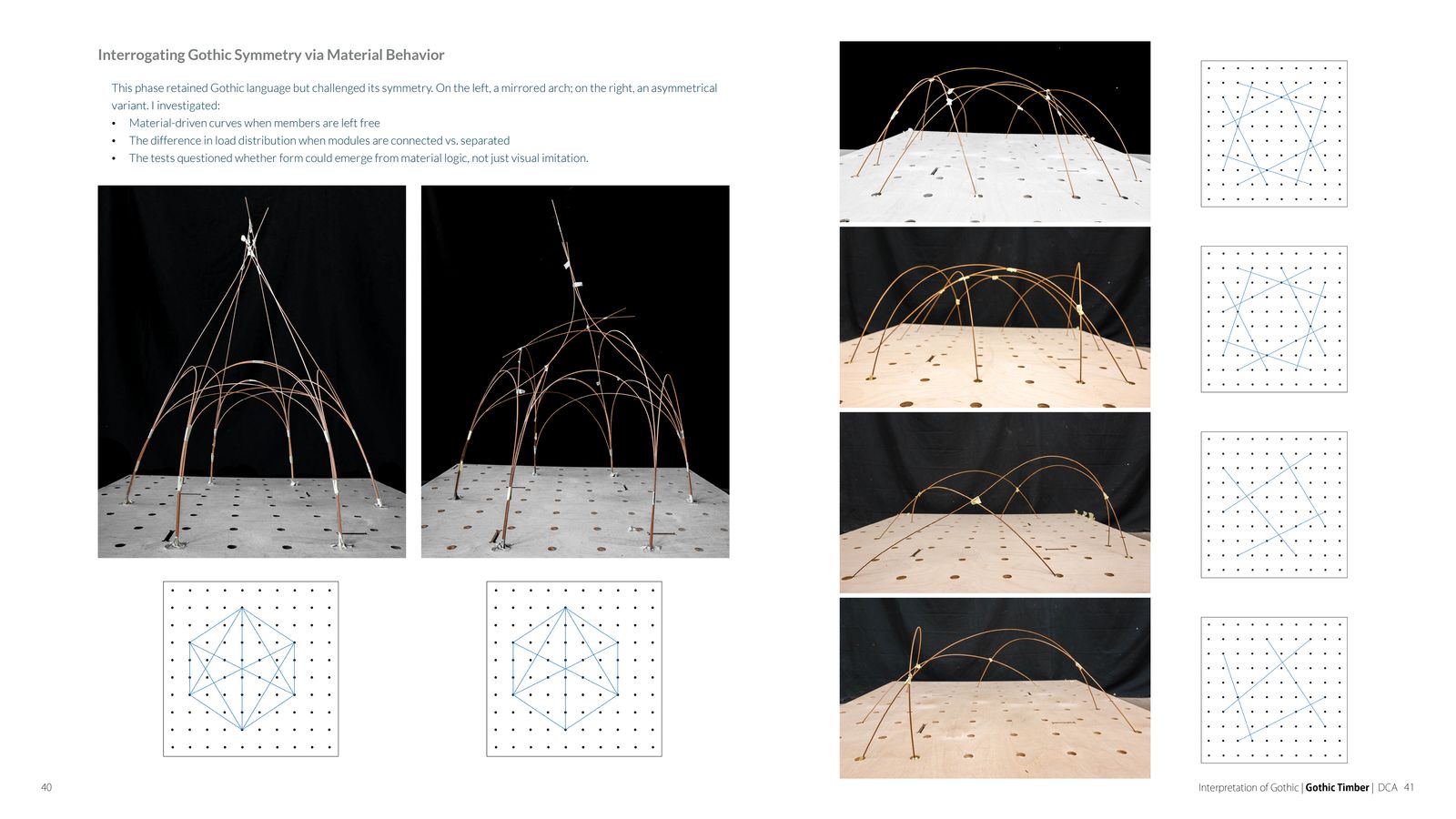 Interrogating Gothic Symmetry via Material Behavior

This phase retained Gothic language but challenged its symmetry. On the left, a mirrored arch; on the right, an asymmetrical variant. I investigated:

• Material-driven curves when members are left free
• The difference in load distribution when modules are connected vs. separated
• The tests questioned whether form could emerge from material logic, not just visual imitation.

40

Interpretation of Gothic | Gothic Timber | DCA 41